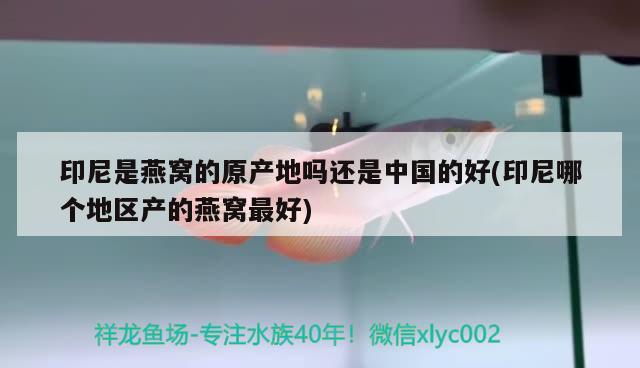 印尼是燕窝的原产地吗还是中国的好(印尼哪个地区产的燕窝最好)

祥龙鱼场-专注水族40年！微信xlyc002